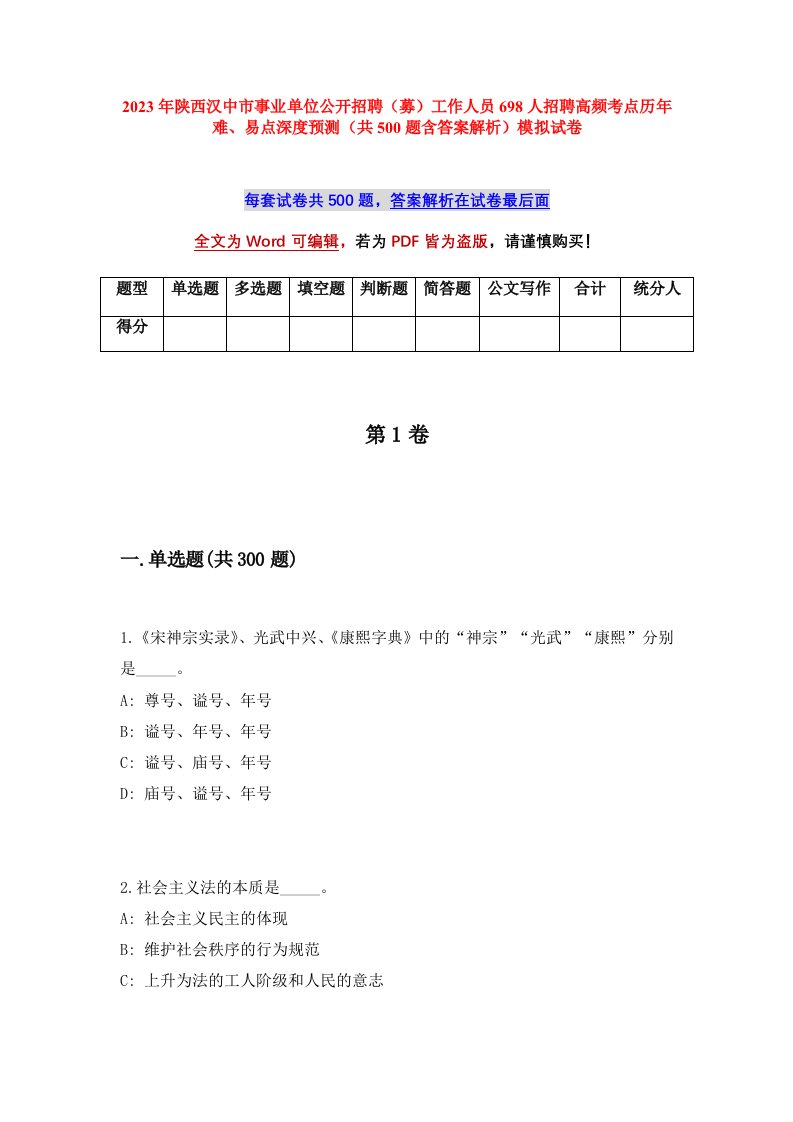 2023年陕西汉中市事业单位公开招聘（募）工作人员698人招聘高频考点历年难、易点深度预测（共500题含答案解析）模拟试卷

每套试卷共500题，答案解析在试卷最后面

全文为Word可编辑，若为PDF皆为盗版，请谨慎购买！

| 题型 | 单选题 | 多选题 | 填空题 | 判断题 | 简答题 | 公文写作 | 合计 | 统分人 |
|---|---|---|---|---|---|---|---|---|
| 得分 | | | | | | | | |

第1卷

一.单选题(共300题)

1.《宋神宗实录》、光武中兴、《康熙字典》中的“神宗”“光武”“康熙”分别是_____。
A: 尊号、谥号、年号
B: 谥号、年号、年号
C: 谥号、庙号、年号
D: 庙号、谥号、年号

2.社会主义法的本质是_____。
A: 社会主义民主的体现
B: 维护社会秩序的行为规范
C: 上升为法的工人阶级和人民的意志